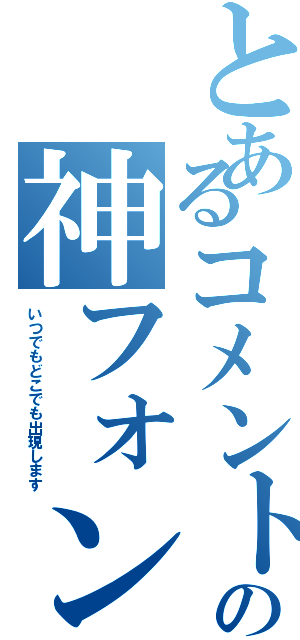 とあるコメントの
神フォン

いつでもどこでも出現します